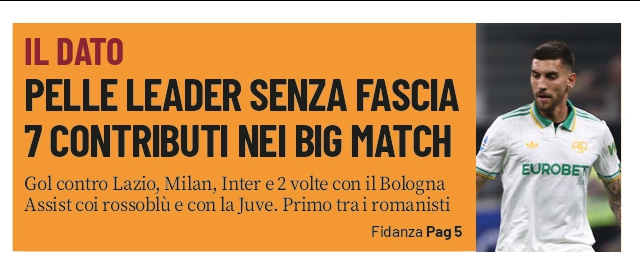 IL DATO
PELLE LEADER SENZA FASCIA
7 CONTRIBUTI NEI BIG MATCH

Gol contro Lazio, Milan, Inter e 2 volte con il Bologna
Assist coi rossoblù e con la Juve. Primo tra i romanisti

Fidanza Pag 5

EUROBET